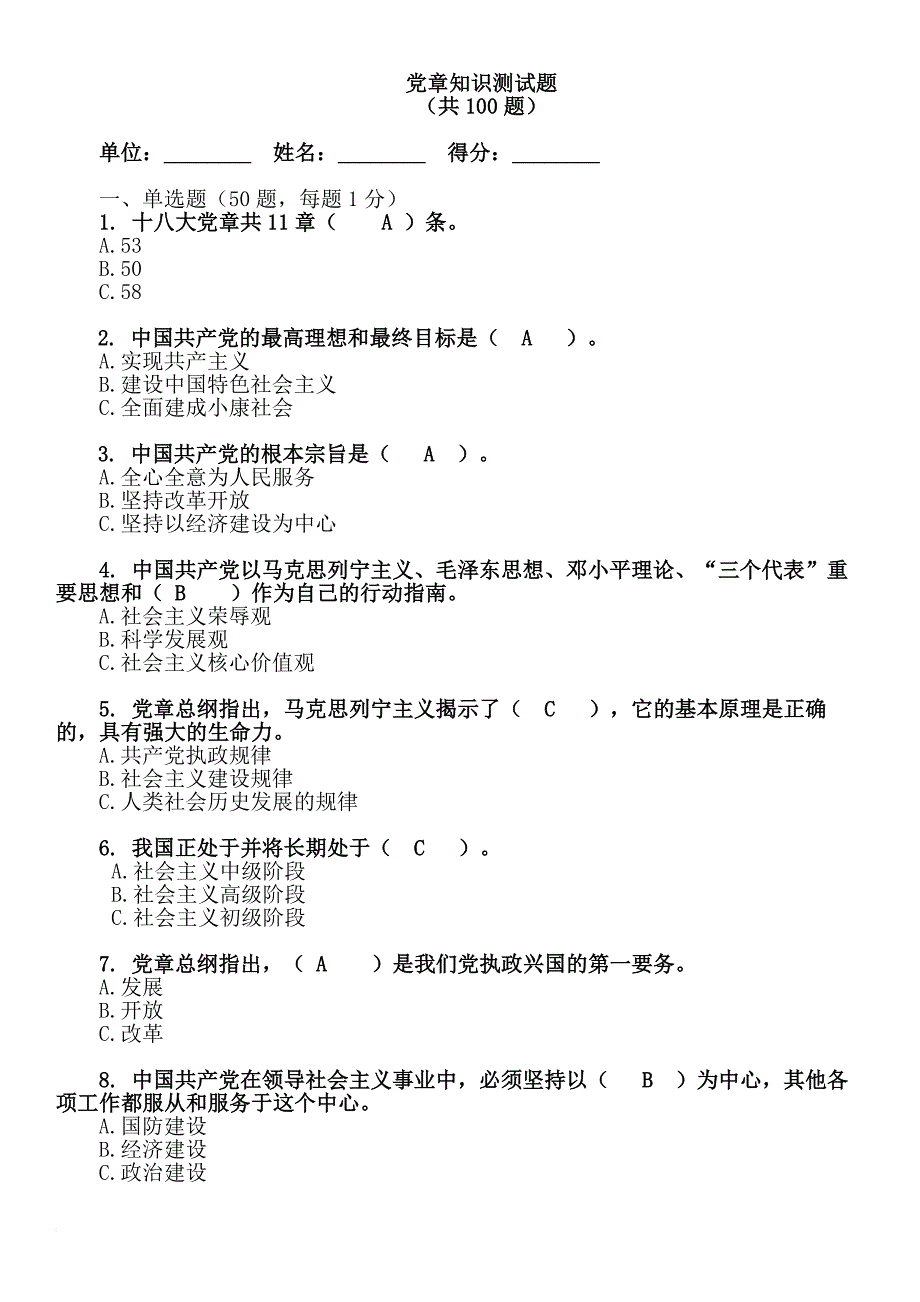 党章知识测试题
（共 100 题）

单位：________ 姓名：________ 得分：________

一、单选题（50 题，每题 1 分）
1. 十八大党章共 11 章（ A ）条。
A.53
B.50
C.58

2. 中国共产党的最高理想和最终目标是（ A ）。
A.实现共产主义
B.建设中国特色社会主义
C.全面建成小康社会

3. 中国共产党的根本宗旨是（ A ）。
A.全心全意为人民服务
B.坚持改革开放
C.坚持以经济建设为中心

4. 中国共产党以马克思列宁主义、毛泽东思想、邓小平理论、“三个代表”重要思想和（ B ）作为自己的行动指南。
A.社会主义荣辱观
B.科学发展观
C.社会主义核心价值观

5. 党章总纲指出，马克思列宁主义揭示了（ C ），它的基本原理是正确的，具有强大的生命力。
A.共产党执政规律
B.社会主义建设规律
C.人类社会历史发展的规律

6. 我国正处于并将长期处于（ C ）。
A.社会主义中级阶段
B.社会主义高级阶段
C.社会主义初级阶段

7. 党章总纲指出，（ A ）是我们党执政兴国的第一要务。
A.发展
B.开放
C.改革

8. 中国共产党在领导社会主义事业中，必须坚持以（ B ）为中心，其他各项工作都服从和服务于这个中心。
A.国防建设
B.经济建设
C.政治建设